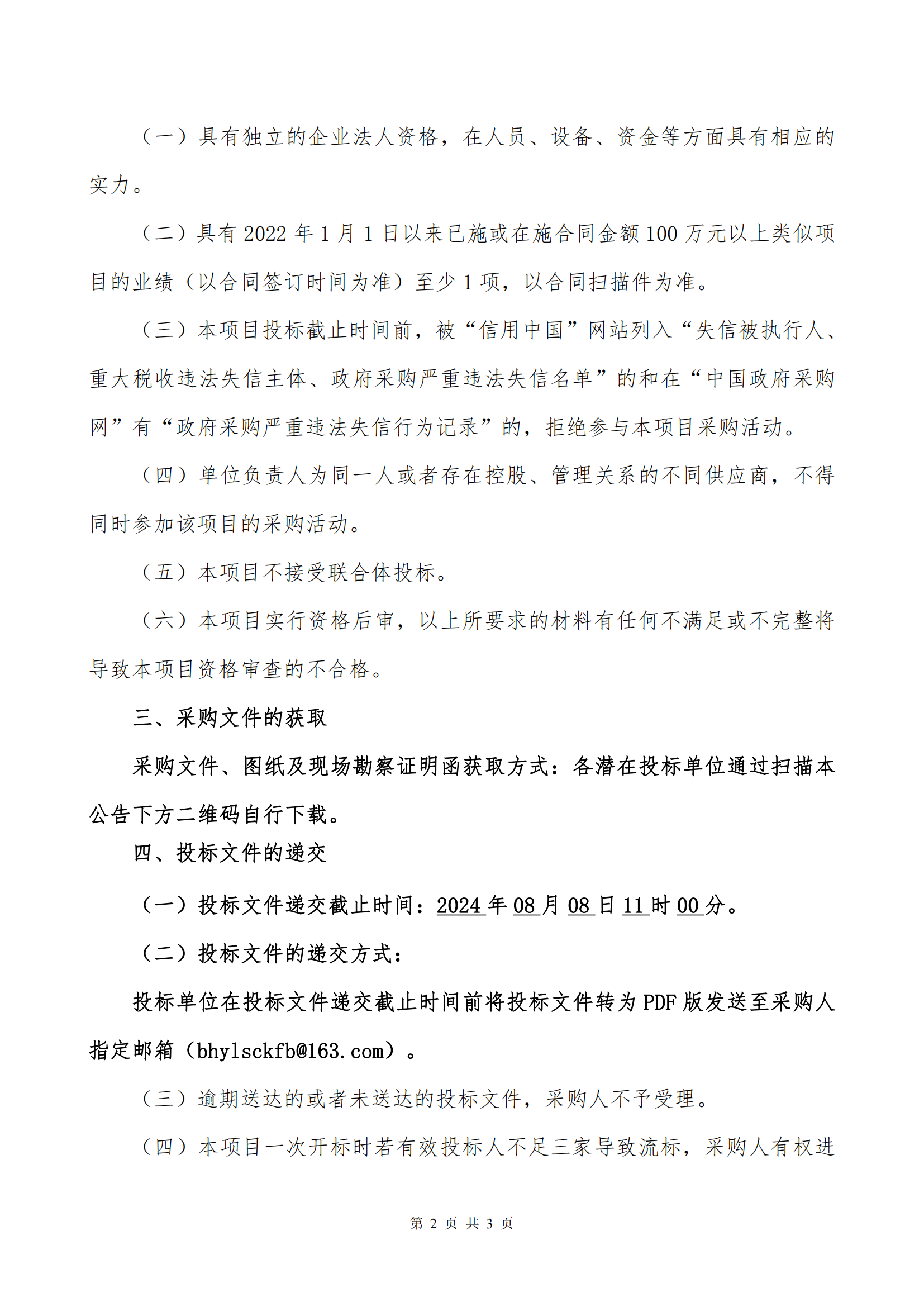 （一）具有独立的企业法人资格，在人员、设备、资金等方面具有相应的实力。

（二）具有 2022 年 1 月 1 日以来已施或在施合同金额 100 万元以上类似项目的业绩（以合同签订时间为准）至少 1 项，以合同扫描件为准。

（三）本项目投标截止时间前，被“信用中国”网站列入“失信被执行人、重大税收违法失信主体、政府采购严重违法失信名单”的和在“中国政府采购网”有“政府采购严重违法失信行为记录”的，拒绝参与本项目采购活动。

（四）单位负责人为同一人或者存在控股、管理关系的不同供应商，不得同时参加该项目的采购活动。

（五）本项目不接受联合体投标。

（六）本项目实行资格后审，以上所要求的材料有任何不满足或不完整将导致本项目资格审查的不合格。

三、采购文件的获取

采购文件、图纸及现场勘察证明函获取方式：各潜在投标单位通过扫描本公告下方二维码自行下载。

四、投标文件的递交

（一）投标文件递交截止时间：2024 年 08 月 08 日 11 时 00 分。

（二）投标文件的递交方式：

投标单位在投标文件递交截止时间前将投标文件转为 PDF 版发送至采购人指定邮箱（bhylsckfb@163.com）。

（三）逾期送达的或者未送达的投标文件，采购人不予受理。

（四）本项目一次开标时若有效投标人不足三家导致流标，采购人有权进

第 2 页 共 3 页